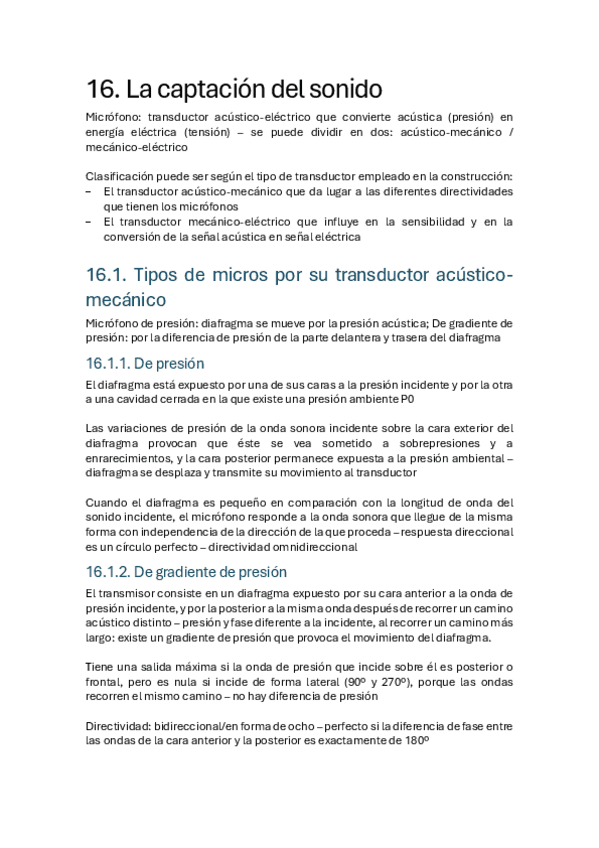 16. La captación del sonido

Micrófono: transductor acústico-eléctrico que convierte acústica (presión) en energía eléctrica (tensión) – se puede dividir en dos: acústico-mecánico / mecánico-eléctrico

Clasificación puede ser según el tipo de transductor empleado en la construcción:
– El transductor acústico-mecánico que da lugar a las diferentes directividades que tienen los micrófonos
– El transductor mecánico-eléctrico que influye en la sensibilidad y en la conversión de la señal acústica en señal eléctrica

16.1. Tipos de micros por su transductor acústico-mecánico

Micrófono de presión: diafragma se mueve por la presión acústica; De gradiente de presión: por la diferencia de presión de la parte delantera y trasera del diafragma

16.1.1. De presión

El diafragma está expuesto por una de sus caras a la presión incidente y por la otra a una cavidad cerrada en la que existe una presión ambiente P0

Las variaciones de presión de la onda sonora incidente sobre la cara exterior del diafragma provocan que éste se vea sometido a sobrepresiones y a enrarecimientos, y la cara posterior permanece expuesta a la presión ambiental – diafragma se desplaza y transmite su movimiento al transductor

Cuando el diafragma es pequeño en comparación con la longitud de onda del sonido incidente, el micrófono responde a la onda sonora que llegue de la misma forma con independencia de la dirección de la que proceda – respuesta direccional es un círculo perfecto – directividad omnidireccional

16.1.2. De gradiente de presión

El transmisor consiste en un diafragma expuesto por su cara anterior a la onda de presión incidente, y por la posterior a la misma onda después de recorrer un camino acústico distinto – presión y fase diferente a la incidente, al recorrer un camino más largo: existe un gradiente de presión que provoca el movimiento del diafragma.

Tiene una salida máxima si la onda de presión que incide sobre él es posterior o frontal, pero es nula si incide de forma lateral (90º y 270º), porque las ondas recorren el mismo camino – no hay diferencia de presión

Directividad: bidireccional/en forma de ocho – perfecto si la diferencia de fase entre las ondas de la cara anterior y la posterior es exactamente de 180º